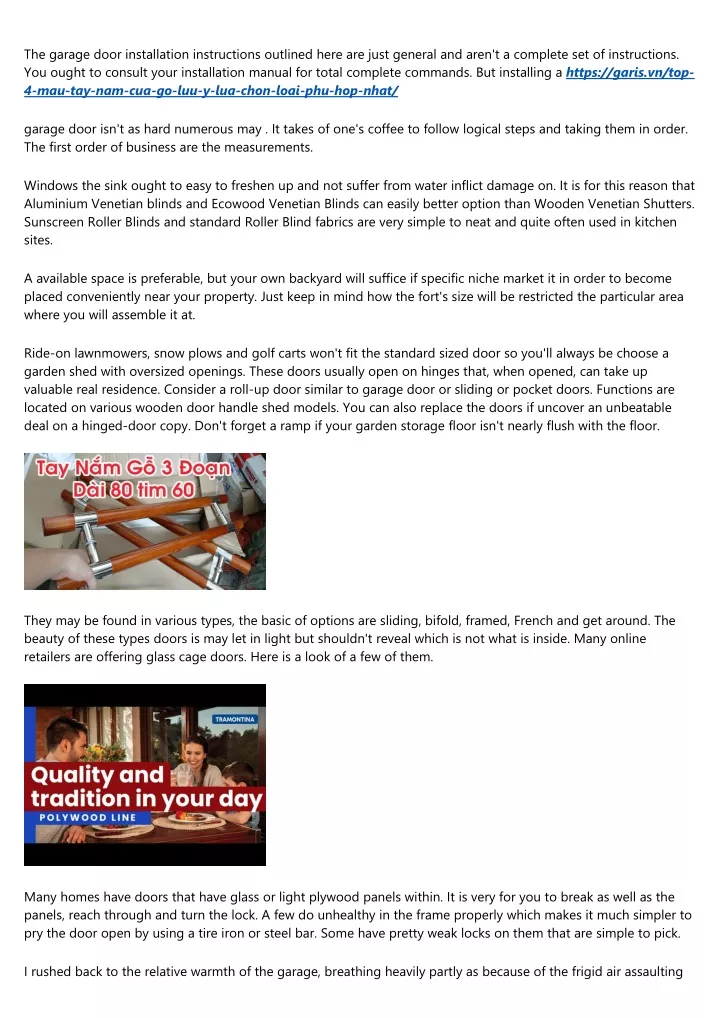 The garage door installation instructions outlined here are just general and aren't a complete set of instructions. You ought to consult your installation manual for total complete commands. But installing a https://garis.vn/top-4-mau-tay-nam-cua-go-luu-y-lua-chon-loai-phu-hop-nhat/

garage door isn't as hard numerous may . It takes of one's coffee to follow logical steps and taking them in order. The first order of business are the measurements.

Windows the sink ought to easy to freshen up and not suffer from water inflict damage on. It is for this reason that Aluminium Venetian blinds and Ecowood Venetian Blinds can easily better option than Wooden Venetian Shutters. Sunscreen Roller Blinds and standard Roller Blind fabrics are very simple to neat and quite often used in kitchen sites.

A available space is preferable, but your own backyard will suffice if specific niche market it in order to become placed conveniently near your property. Just keep in mind how the fort's size will be restricted the particular area where you will assemble it at.

Ride-on lawnmowers, snow plows and golf carts won't fit the standard sized door so you'll always be choose a garden shed with oversized openings. These doors usually open on hinges that, when opened, can take up valuable real residence. Consider a roll-up door similar to garage door or sliding or pocket doors. Functions are located on various wooden door handle shed models. You can also replace the doors if uncover an unbeatable deal on a hinged-door copy. Don't forget a ramp if your garden storage floor isn't nearly flush with the floor.

Tay Nắm Gỗ 3 Đoạn
Dài 80 tim 60

They may be found in various types, the basic of options are sliding, bifold, framed, French and get around. The beauty of these types doors is may let in light but shouldn't reveal which is not what is inside. Many online retailers are offering glass cage doors. Here is a look of a few of them.

TRAMONTINA
Quality and tradition in your day
POLYWOOD LINE

Many homes have doors that have glass or light plywood panels within. It is very for you to break as well as the panels, reach through and turn the lock. A few do unhealthy in the frame properly which makes it much simpler to pry the door open by using a tire iron or steel bar. Some have pretty weak locks on them that are simple to pick.

I rushed back to the relative warmth of the garage, breathing heavily partly as because of the frigid air assaulting